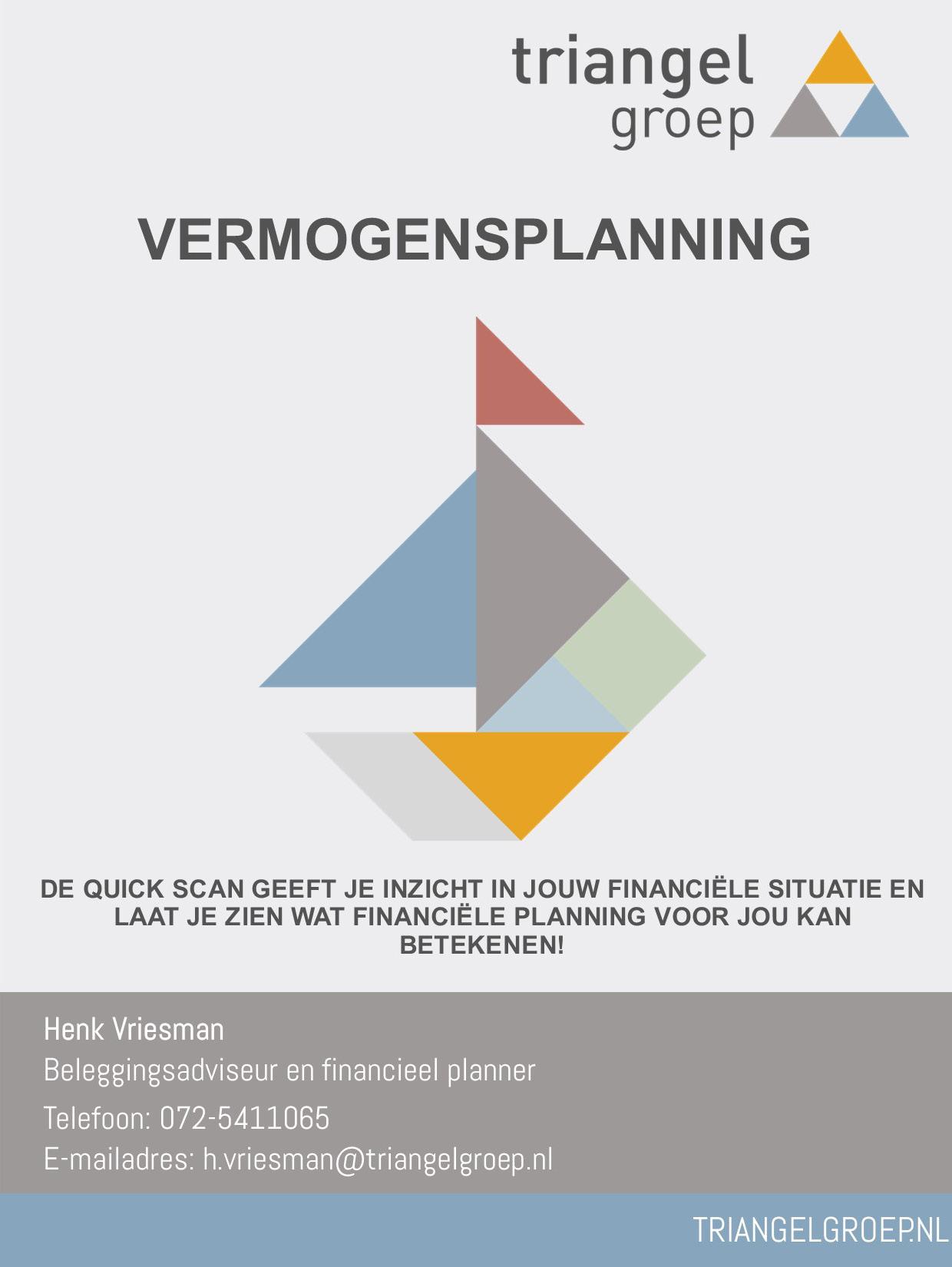 triangel
groep

VERMOGENSPLANNING

DE QUICK SCAN GEEFT JE INZICHT IN JOUW FINANCIËLE SITUATIE EN LAAT JE ZIEN WAT FINANCIËLE PLANNING VOOR JOU KAN BETEKENEN!

Henk Vriesman
Beleggingsadviseur en financieel planner
Telefoon: 072-5411065
E-mailadres: h.vriesman@triangelgroep.nl

TRIANGELGROEP.NL